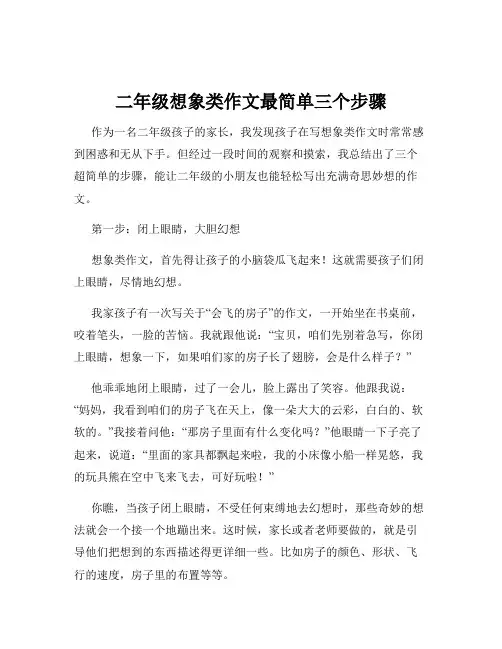 二年级想象类作文最简单三个步骤

作为一名二年级孩子的家长，我发现孩子在写想象类作文时常常感到困惑和无从下手。但经过一段时间的观察和摸索，我总结出了三个超简单的步骤，能让二年级的小朋友也能轻松写出充满奇思妙想的作文。

第一步：闭上眼睛，大胆幻想

想象类作文，首先得让孩子的小脑袋瓜飞起来！这就需要孩子们闭上眼睛，尽情地幻想。

我家孩子有一次写关于“会飞的房子”的作文，一开始坐在书桌前，咬着笔头，一脸的苦恼。我就跟他说：“宝贝，咱们先别着急写，你闭上眼睛，想象一下，如果咱们家的房子长了翅膀，会是什么样子？”

他乖乖地闭上眼睛，过了一会儿，脸上露出了笑容。他跟我说：“妈妈，我看到咱们的房子飞在天上，像一朵大大的云彩，白白的、软软的。”我接着问他：“那房子里面有什么变化吗？”他眼睛一下子亮了起来，说道：“里面的家具都飘起来啦，我的小床像小船一样晃悠，我的玩具熊在空中飞来飞去，可好玩啦！”

你瞧，当孩子闭上眼睛，不受任何束缚地去幻想时，那些奇妙的想法就会一个接一个地蹦出来。这时候，家长或者老师要做的，就是引导他们把想到的东西描述得更详细一些。比如房子的颜色、形状、飞行的速度，房子里的布置等等。